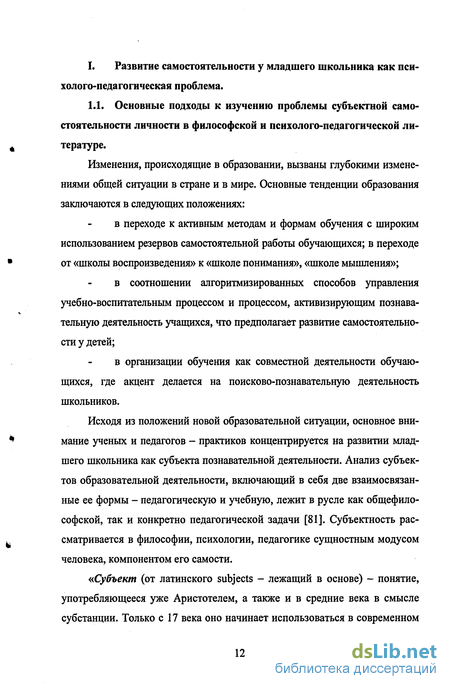 I. Развитие самостоятельности у младшего школьника как психолого-педагогическая проблема.

1.1. Основные подходы к изучению проблемы субъектной самостоятельности личности в философской и психолого-педагогической литературе.

Изменения, происходящие в образовании, вызваны глубокими изменениями общей ситуации в стране и в мире. Основные тенденции образования заключаются в следующих положениях:

- в переходе к активным методам и формам обучения с широким использованием резервов самостоятельной работы обучающихся; в переходе от «школы воспроизведения» к «школе понимания», «школе мышления»;

- в соотношении алгоритмизированных способов управления учебно-воспитательным процессом и процессом, активизирующим познавательную деятельность учащихся, что предполагает развитие самостоятельности у детей;

- в организации обучения как совместной деятельности обучающихся, где акцент делается на поисково-познавательную деятельность школьников.

Исходя из положений новой образовательной ситуации, основное внимание ученых и педагогов – практиков концентрируется на развитии младшего школьника как субъекта познавательной деятельности. Анализ субъектов образовательной деятельности, включающий в себя две взаимосвязанные ее формы – педагогическую и учебную, лежит в русле как общефилософской, так и конкретно педагогической задачи [81]. Субъектность рассматривается в философии, психологии, педагогике сущностным модусом человека, компонентом его самости.

«Субъект (от латинского subjects – лежащий в основе) – понятие, употребляющееся уже Аристотелем, а также и в средние века в смысле субстанции. Только с 17 века оно начинает использоваться в современном

12

dsLib.net
библиотека диссертаций